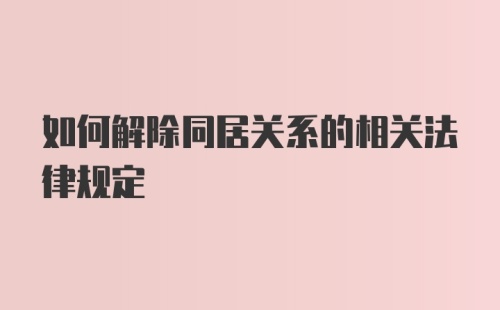 如何解除同居关系的相关法律规定